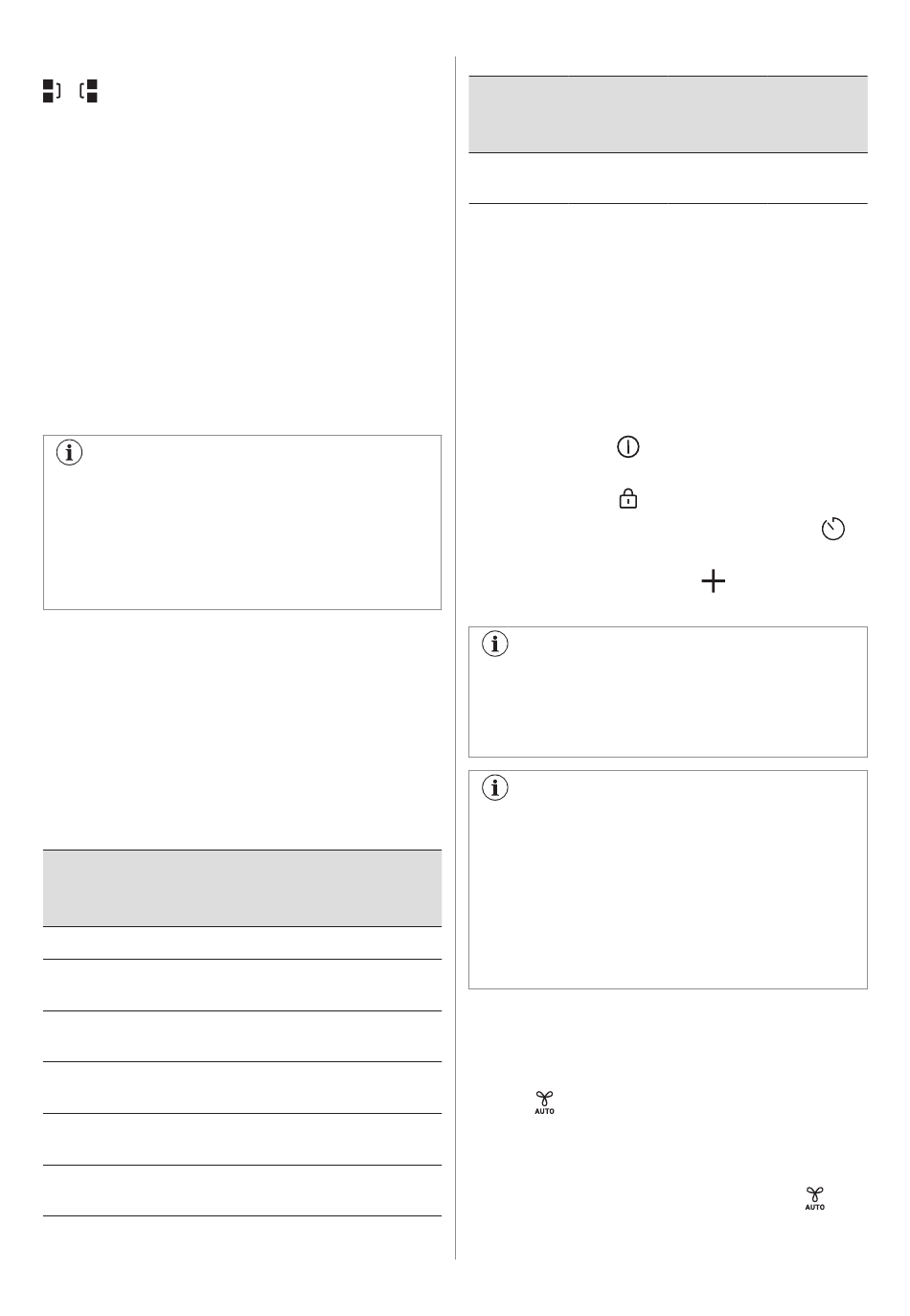 AUTO

AUTO